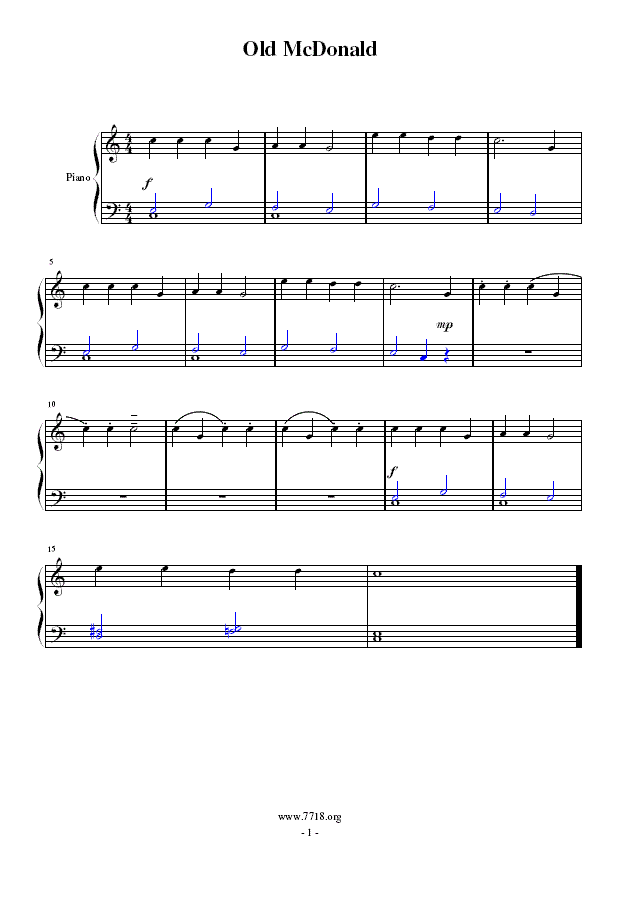 Old McDonald

Piano

f

5

mp

10

f

15

www.7718.org
- 1 -